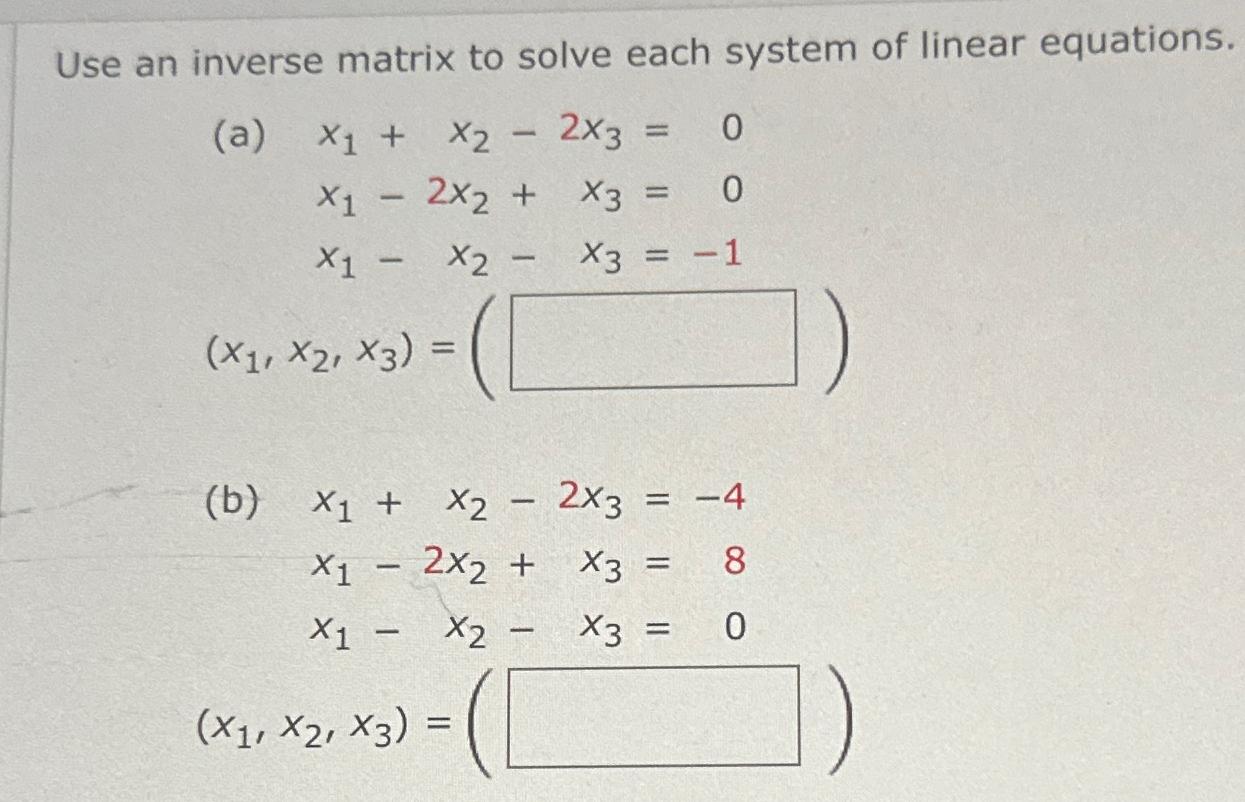 Use an inverse matrix to solve each system of linear equations.

(a) $x_1 + x_2 - 2x_3 = 0$
$x_1 - 2x_2 + x_3 = 0$
$x_1 - x_2 - x_3 = -1$

$(x_1, x_2, x_3) = ($ $)$

(b) $x_1 + x_2 - 2x_3 = -4$
$x_1 - 2x_2 + x_3 = 8$
$x_1 - x_2 - x_3 = 0$

$(x_1, x_2, x_3) = ($ $)$